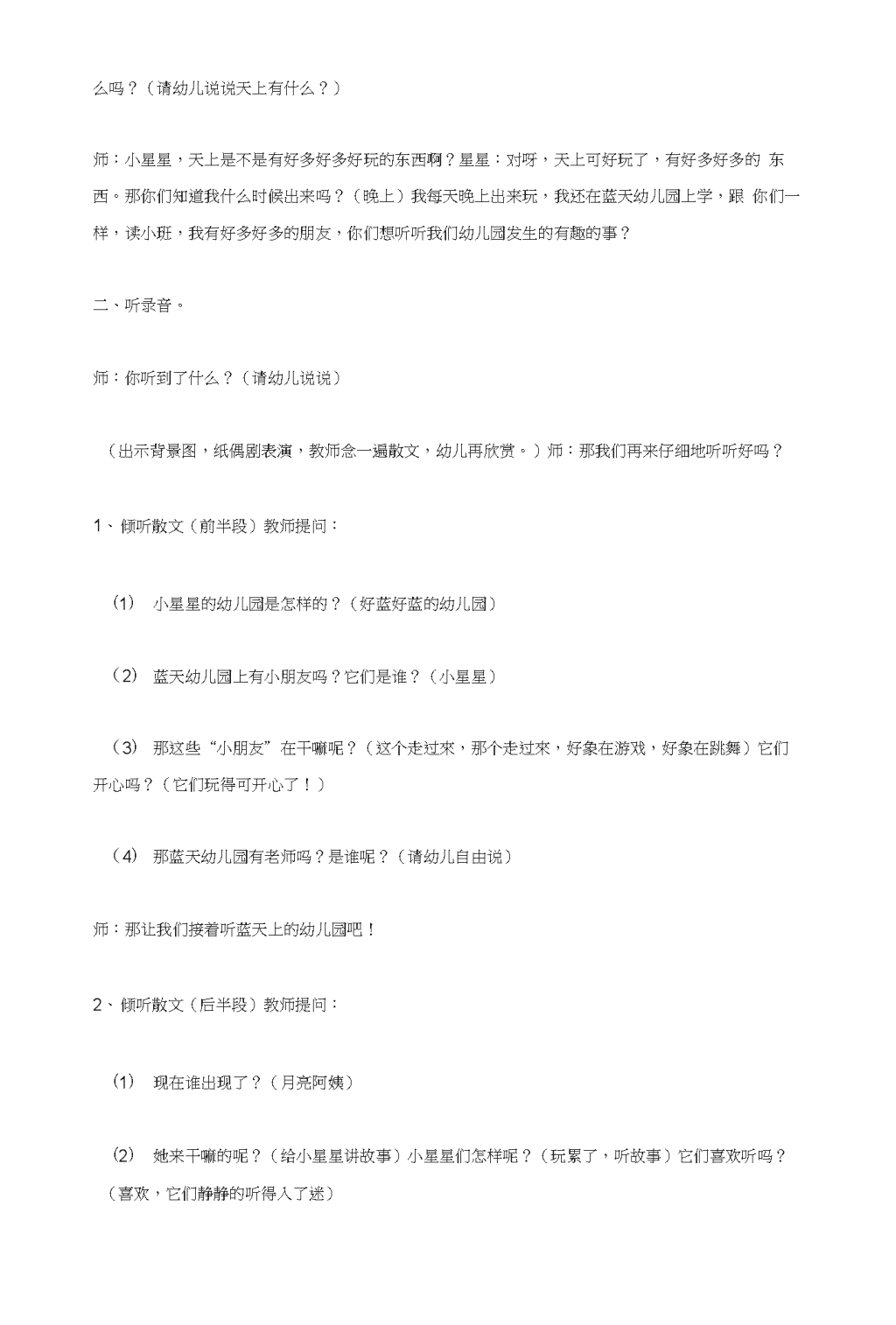 么吗？（请幼儿说说天上有什么？）

师：小星星，天上是不是有好多好多好玩的东西啊？星星：对呀，天上可好玩了，有好多好多的 东西。那你们知道我什么时候出来吗？（晚上）我每天晚上出来玩，我还在蓝天幼儿园上学，跟 你们一样，读小班，我有好多好多的朋友，你们想听听我们幼儿园发生的有趣的事？

二、听录音。

师：你听到了什么？（请幼儿说说）

（出示背景图，纸偶剧表演，教师念一遍散文，幼儿再欣赏。）师：那我们再来仔细地听听好吗？

1、倾听散文（前半段）教师提问：

（1） 小星星的幼儿园是怎样的？（好蓝好蓝的幼儿园）

（2） 蓝天幼儿园上有小朋友吗？它们是谁？（小星星）

（3） 那这些“小朋友”在干嘛呢？（这个走过来，那个走过来，好象在游戏，好象在跳舞）它们开心吗？（它们玩得可开心了！）

（4） 那蓝天幼儿园有老师吗？是谁呢？（请幼儿自由说）

师：那让我们接着听蓝天上的幼儿园吧！

2、倾听散文（后半段）教师提问：

（1） 现在谁出现了？（月亮阿姨）

（2） 她来干嘛的呢？（给小星星讲故事）小星星们怎样呢？（玩累了，听故事）它们喜欢听吗？（喜欢，它们静静的听得入了迷）